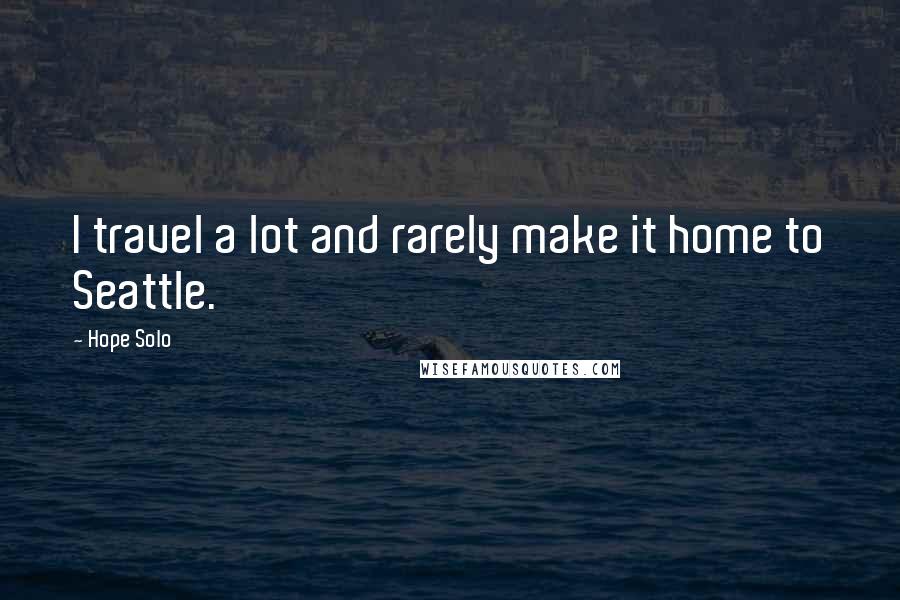 I travel a lot and rarely make it home to Seattle.

- Hope Solo

WISEFAMOUSQUOTES.COM